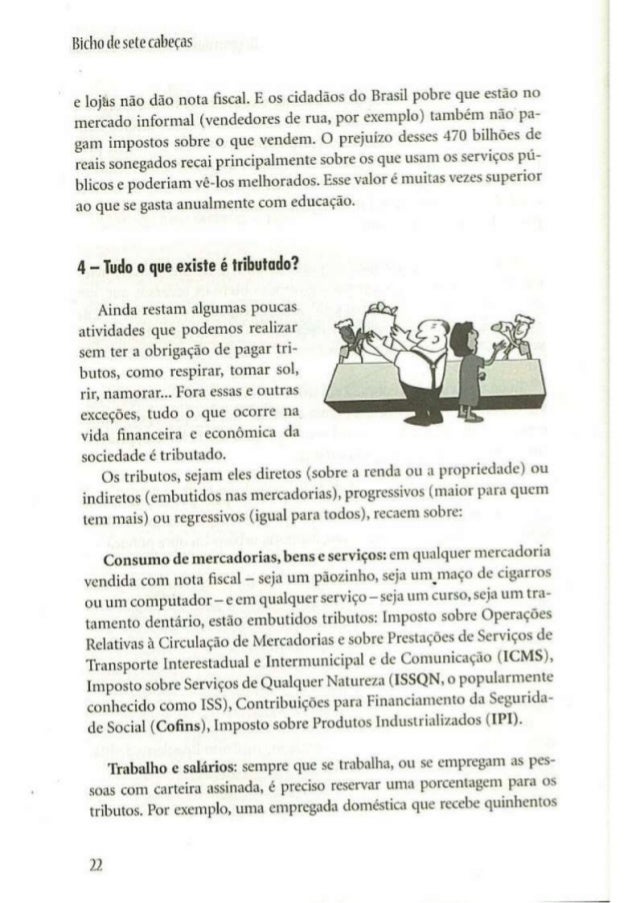 Bicho de sete cabeças

e lojas não dão nota fiscal. E os cidadãos do Brasil pobre que estão no mercado informal (vendedores de rua, por exemplo) também não pagam impostos sobre o que vendem. O prejuízo desses 470 bilhões de reais sonegados recai principalmente sobre os que usam os serviços públicos e poderiam vê-los melhorados. Esse valor é muitas vezes superior ao que se gasta anualmente com educação.

4 – Tudo o que existe é tributado?

Ainda restam algumas poucas atividades que podemos realizar sem ter a obrigação de pagar tributos, como respirar, tomar sol, rir, namorar... Fora essas e outras exceções, tudo o que ocorre na vida financeira e econômica da sociedade é tributado.

Os tributos, sejam eles diretos (sobre a renda ou a propriedade) ou indiretos (embutidos nas mercadorias), progressivos (maior para quem tem mais) ou regressivos (igual para todos), recaem sobre:

Consumo de mercadorias, bens e serviços: em qualquer mercadoria vendida com nota fiscal – seja um pãozinho, seja um maço de cigarros ou um computador – e em qualquer serviço – seja um curso, seja um tratamento dentário, estão embutidos tributos: Imposto sobre Operações Relativas à Circulação de Mercadorias e sobre Prestações de Serviços de Transporte Interestadual e Intermunicipal e de Comunicação (ICMS), Imposto sobre Serviços de Qualquer Natureza (ISSQN, o popularmente conhecido como ISS), Contribuições para Financiamento da Seguridade Social (Cofins), Imposto sobre Produtos Industrializados (IPI).

Trabalho e salários: sempre que se trabalha, ou se empregam as pessoas com carteira assinada, é preciso reservar uma porcentagem para os tributos. Por exemplo, uma empregada doméstica que recebe quinhentos

22